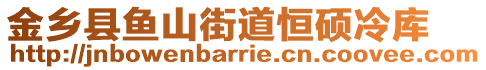 金乡县鱼山街道恒硕冷库
http://jnbowenbarrie.cn.coovee.com